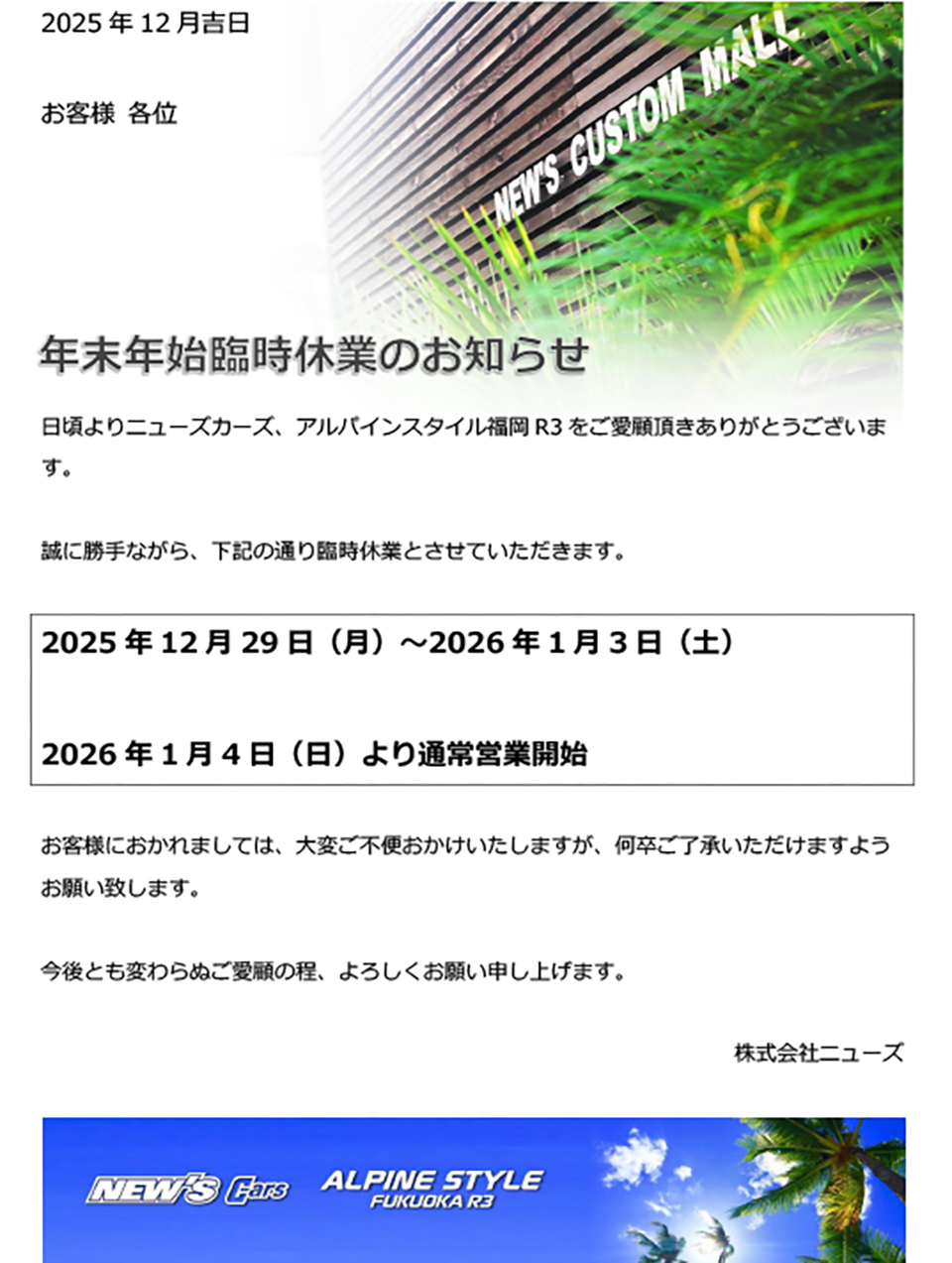 2025 年 12 月吉日

お客様 各位

NEW'S CUSTOM MALL

年末年始臨時休業のお知らせ

日頃よりニューズカーズ、アルパインスタイル福岡 R3 をご愛顧頂きありがとうございます。

誠に勝手ながら、下記の通り臨時休業とさせていただきます。

2025 年 12 月 29 日（月）～2026 年 1 月 3 日（土）

2026 年 1 月 4 日（日）より通常営業開始

お客様におかれましては、大変ご不便おかけいたしますが、何卒ご了承いただけますようお願い致します。

今後とも変わらぬご愛顧の程、よろしくお願い申し上げます。

株式会社ニューズ

NEW'S Cars ALPINE STYLE FUKUOKA R3